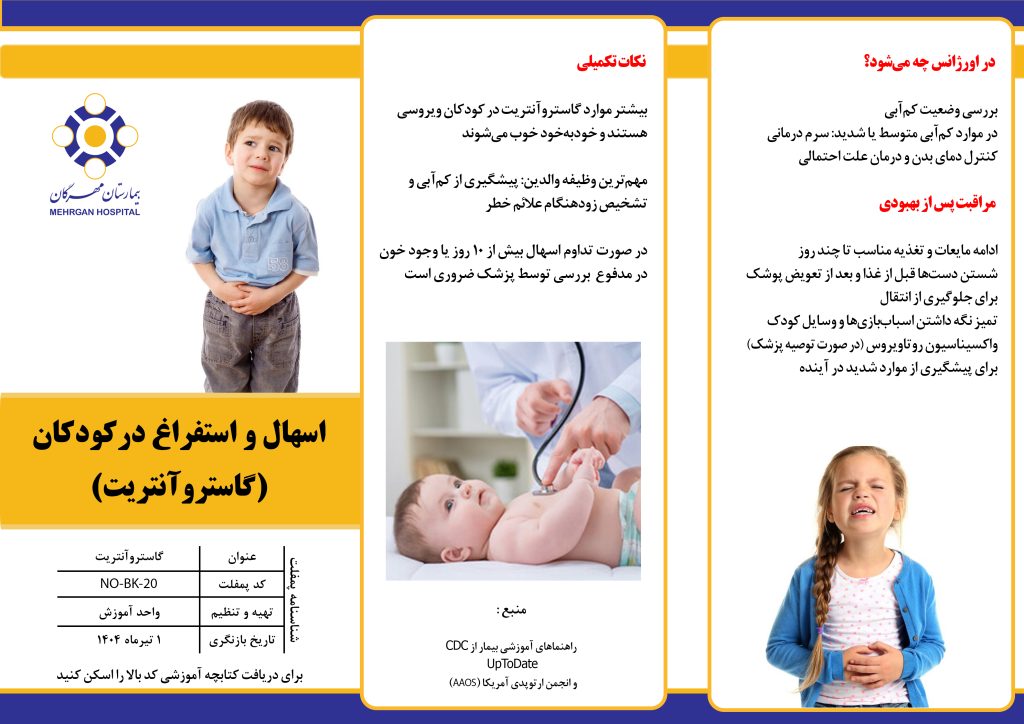 در اورژانس چه می‌شود؟

بررسی وضعیت کم‌آبی
در موارد کم‌آبی متوسط یا شدید: سرم درمانی
کنترل دمای بدن و درمان علت احتمالی

مراقبت پس از بهبودی

ادامه مایعات و تغذیه مناسب تا چند روز
شستن دست‌ها قبل از غذا و بعد از تعویض پوشک برای جلوگیری از انتقال
تمیز نگه داشتن اسباب‌بازی‌ها و وسایل کودک
واکسیناسیون روتاویروس (در صورت توصیه پزشک) برای پیشگیری از موارد شدید در آینده

نکات تکمیلی

بیشتر موارد گاستروآنتریت در کودکان ویروسی هستند و خودبه‌خود خوب می‌شوند

مهم‌ترین وظیفه والدین: پیشگیری از کم‌آبی و تشخیص زودهنگام علائم خطر

در صورت تداوم اسهال بیش از ۱۰ روز یا وجود خون در مدفوع بررسی توسط پزشک ضروری است

منبع :

راهنماهای آموزشی بیمار از CDC
UpToDate
و انجمن ارتوپدی آمریکا (AAOS)

بیمارستان مهرگان
MEHRGAN HOSPITAL

اسهال و استفراغ در کودکان (گاستروآنتریت)

شناسنامه پمفلت

| عنوان | گاستروآنتریت |
|---|---|
| کد پمفلت | NO-BK-20 |
| تهیه و تنظیم | واحد آموزش |
| تاریخ بازنگری | ۱ تیرماه ۱۴۰۴ |

برای دریافت کتابچه آموزشی کد بالا را اسکن کنید